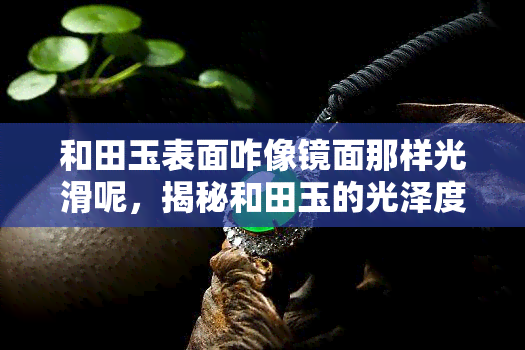 和田玉表面咋像镜面那样光滑呢，揭秘和田玉的光泽度